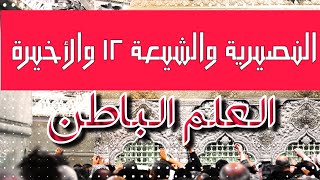 النصيرية والشيعة ١٢ والأخيرة

العلم الباطن